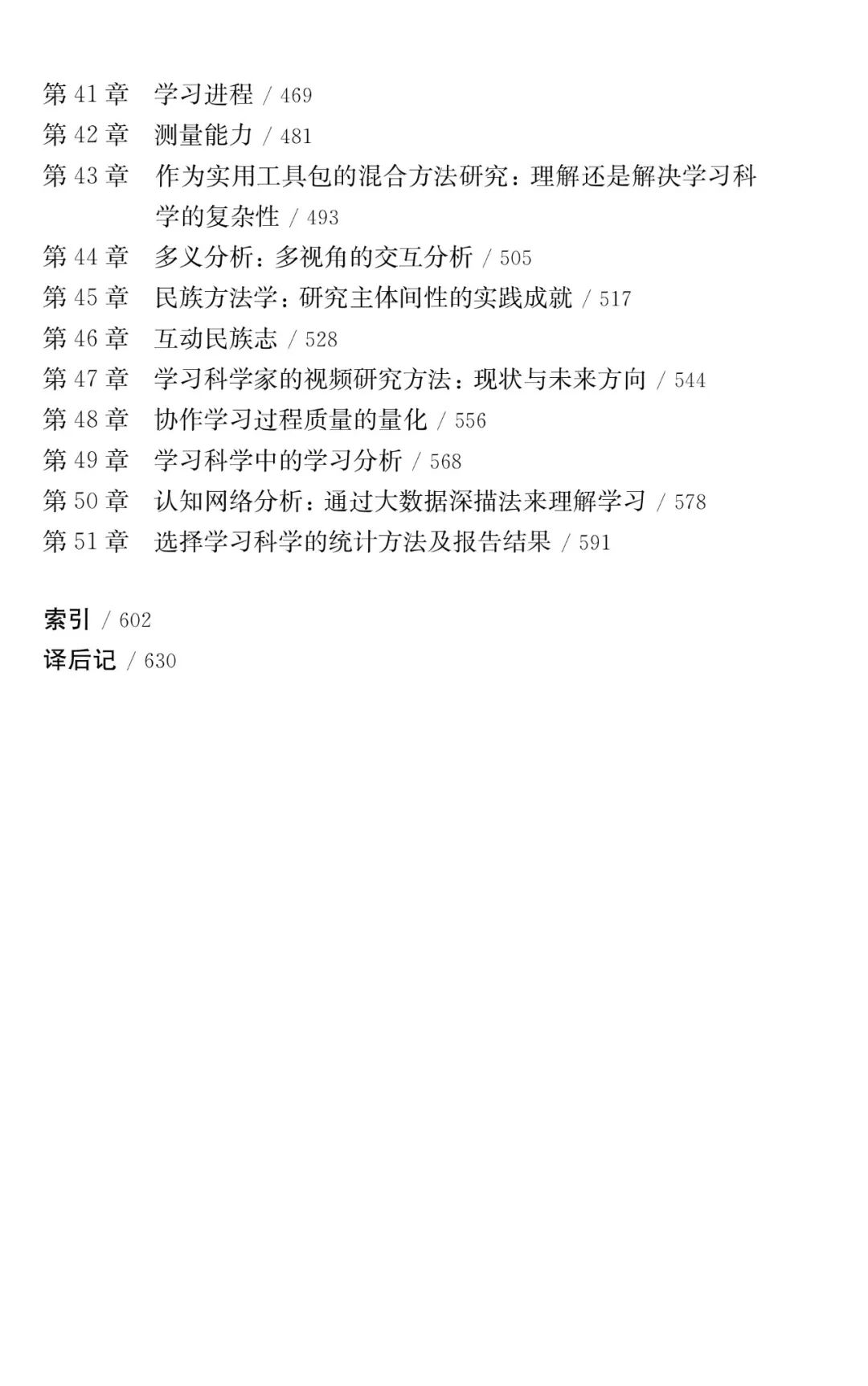 第 41 章　学习进程 / 469
第 42 章　测量能力 / 481
第 43 章　作为实用工具包的混合方法研究：理解还是解决学习科学的复杂性 / 493
第 44 章　多义分析：多视角的交互分析 / 505
第 45 章　民族方法学：研究主体间性的实践成就 / 517
第 46 章　互动民族志 / 528
第 47 章　学习科学家的视频研究方法：现状与未来方向 / 544
第 48 章　协作学习过程质量的量化 / 556
第 49 章　学习科学中的学习分析 / 568
第 50 章　认知网络分析：通过大数据深描法来理解学习 / 578
第 51 章　选择学习科学的统计方法及报告结果 / 591

索引 / 602
译后记 / 630